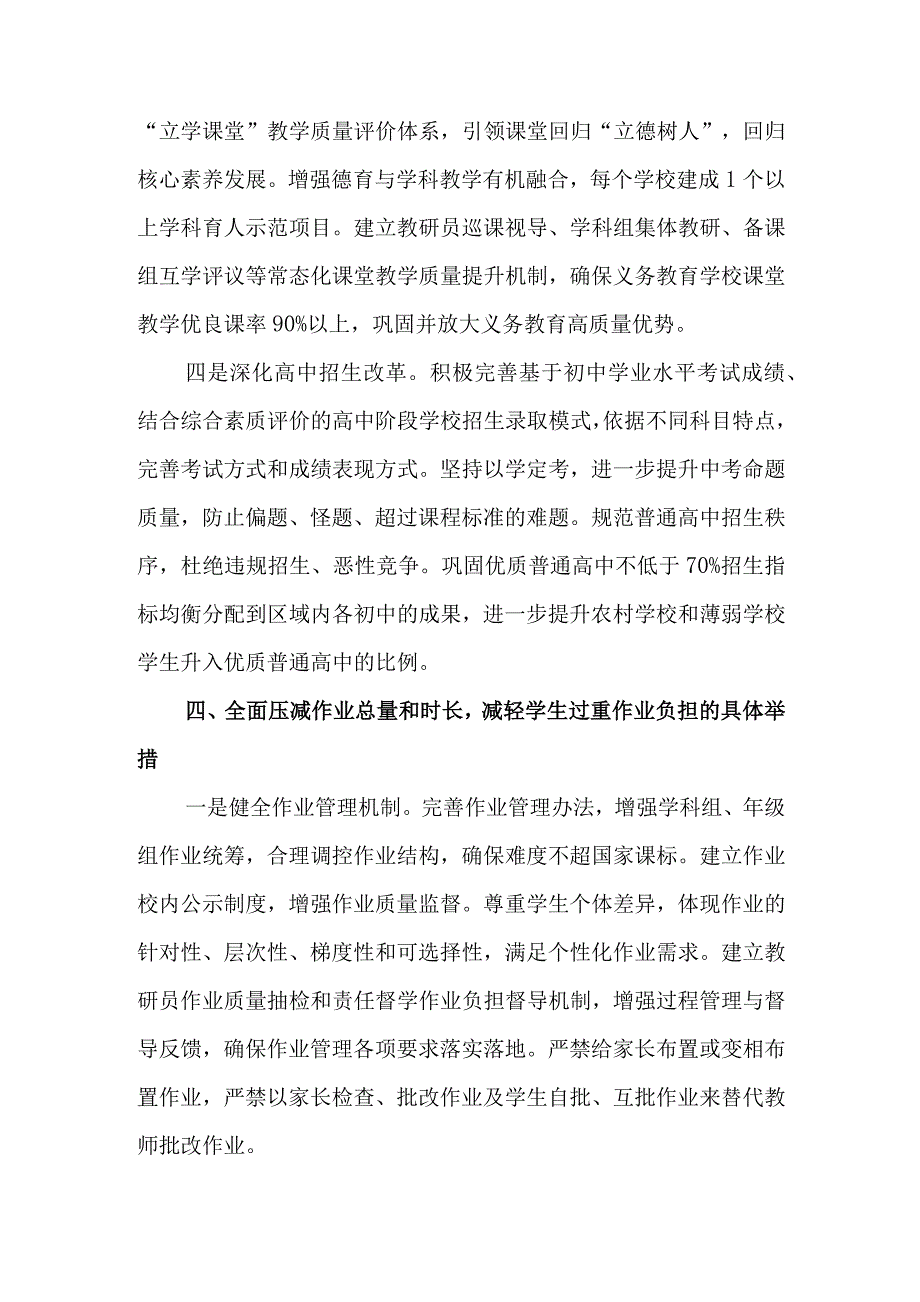 “立学课堂”教学质量评价体系，引领课堂回归“立德树人”，回归核心素养发展。增强德育与学科教学有机融合，每个学校建成1个以上学科育人示范项目。建立教研员巡课视导、学科组集体教研、备课组互学评议等常态化课堂教学质量提升机制，确保义务教育学校课堂教学优良课率90%以上，巩固并放大义务教育高质量优势。

四是深化高中招生改革。积极完善基于初中学业水平考试成绩、结合综合素质评价的高中阶段学校招生录取模式，依据不同科目特点，完善考试方式和成绩表现方式。坚持以学定考，进一步提升中考命题质量，防止偏题、怪题、超过课程标准的难题。规范普通高中招生秩序，杜绝违规招生、恶性竞争。巩固优质普通高中不低于70%招生指标均衡分配到区域内各初中的成果，进一步提升农村学校和薄弱学校学生升入优质普通高中的比例。

四、全面压减作业总量和时长，减轻学生过重作业负担的具体举措

一是健全作业管理机制。完善作业管理办法，增强学科组、年级组作业统筹，合理调控作业结构，确保难度不超国家课标。建立作业校内公示制度，增强作业质量监督。尊重学生个体差异，体现作业的针对性、层次性、梯度性和可选择性，满足个性化作业需求。建立教研员作业质量抽检和责任督学作业负担督导机制，增强过程管理与督导反馈，确保作业管理各项要求落实落地。严禁给家长布置或变相布置作业，严禁以家长检查、批改作业及学生自批、互批作业来替代教师批改作业。